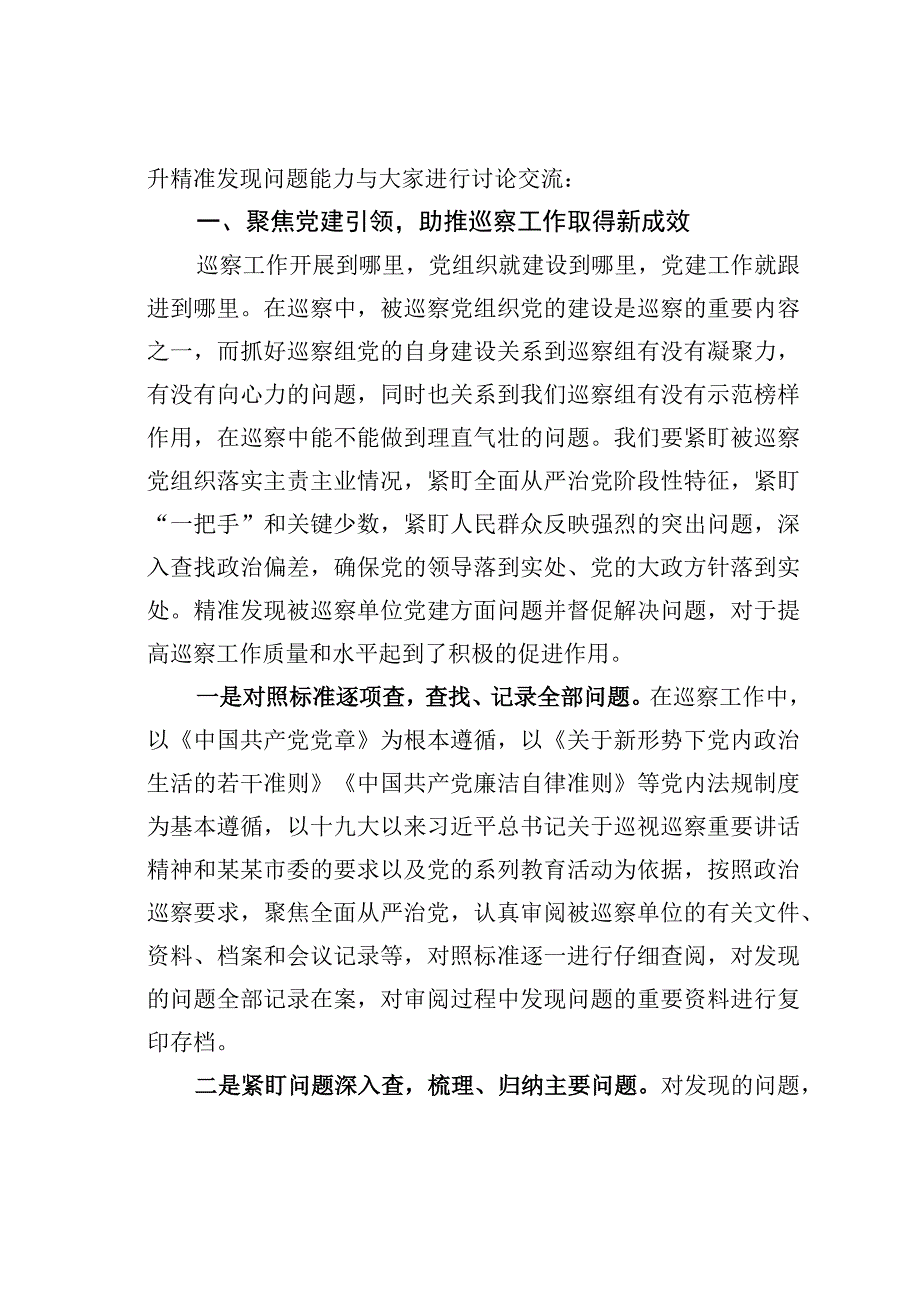 升精准发现问题能力与大家进行讨论交流：

一、聚焦党建引领，助推巡察工作取得新成效

巡察工作开展到哪里，党组织就建设到哪里，党建工作就跟进到哪里。在巡察中，被巡察党组织党的建设是巡察的重要内容之一，而抓好巡察组党的自身建设关系到巡察组有没有凝聚力，有没有向心力的问题，同时也关系到我们巡察组有没有示范榜样作用，在巡察中能不能做到理直气壮的问题。我们要紧盯被巡察党组织落实主责主业情况，紧盯全面从严治党阶段性特征，紧盯“一把手”和关键少数，紧盯人民群众反映强烈的突出问题，深入查找政治偏差，确保党的领导落到实处、党的大政方针落到实处。精准发现被巡察单位党建方面问题并督促解决问题，对于提高巡察工作质量和水平起到了积极的促进作用。

一是对照标准逐项查，查找、记录全部问题。在巡察工作中，以《中国共产党党章》为根本遵循，以《关于新形势下党内政治生活的若干准则》《中国共产党廉洁自律准则》等党内法规制度为基本遵循，以十九大以来习近平总书记关于巡视巡察重要讲话精神和某某市委的要求以及党的系列教育活动为依据，按照政治巡察要求，聚焦全面从严治党，认真审阅被巡察单位的有关文件、资料、档案和会议记录等，对照标准逐一进行仔细查阅，对发现的问题全部记录在案，对审阅过程中发现问题的重要资料进行复印存档。

二是紧盯问题深入查，梳理、归纳主要问题。对发现的问题，